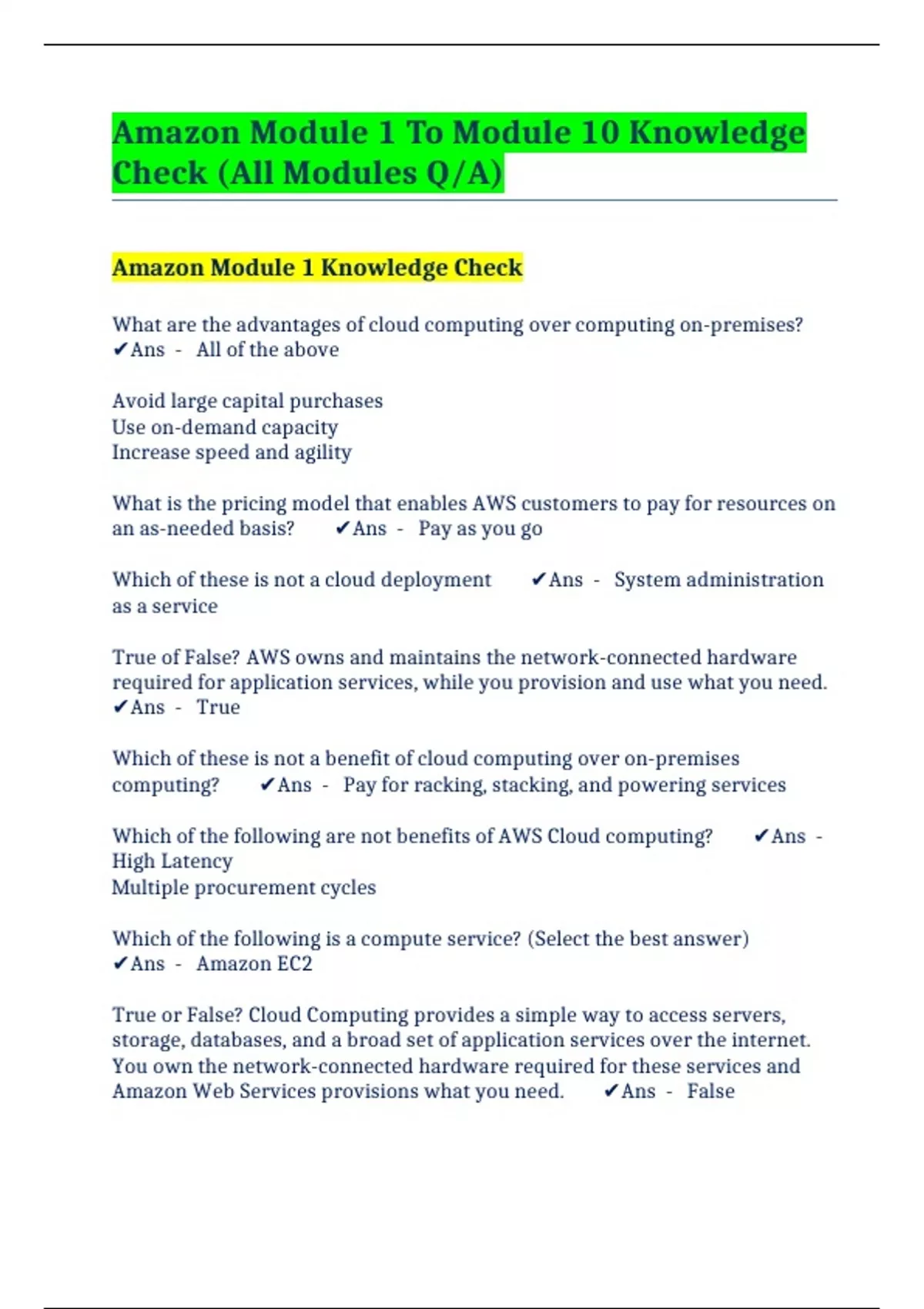 Amazon Module 1 To Module 10 Knowledge Check (All Modules Q/A)

Amazon Module 1 Knowledge Check

What are the advantages of cloud computing over computing on-premises? ✔Ans - All of the above

Avoid large capital purchases
Use on-demand capacity
Increase speed and agility

What is the pricing model that enables AWS customers to pay for resources on an as-needed basis? ✔Ans - Pay as you go

Which of these is not a cloud deployment ✔Ans - System administration as a service

True of False? AWS owns and maintains the network-connected hardware required for application services, while you provision and use what you need. ✔Ans - True

Which of these is not a benefit of cloud computing over on-premises computing? ✔Ans - Pay for racking, stacking, and powering services

Which of the following are not benefits of AWS Cloud computing? ✔Ans - High Latency
Multiple procurement cycles

Which of the following is a compute service? (Select the best answer) ✔Ans - Amazon EC2

True or False? Cloud Computing provides a simple way to access servers, storage, databases, and a broad set of application services over the internet. You own the network-connected hardware required for these services and Amazon Web Services provisions what you need. ✔Ans - False